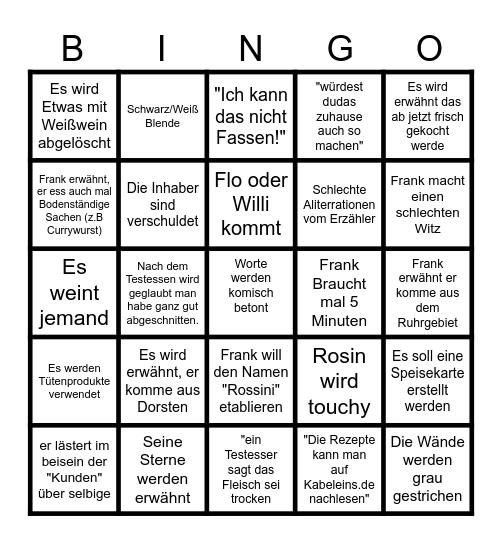 | B | I | N | G | O |
|---|---|---|---|---|
| Es wird Etwas mit Weißwein abgelöscht | Schwarz/Weiß Blende | "Ich kann das nicht Fassen!" | "würdest dudas zuhause auch so machen" | Es wird erwähnt das ab jetzt frisch gekocht werde |
| Frank erwähnt, er ess auch mal Bodenständige Sachen (z.B Currywurst) | Die Inhaber sind verschuldet | Flo oder Willi kommt | Schlechte Aliterrationen vom Erzähler | Frank macht einen schlechten Witz |
| Es weint jemand | Nach dem Testessen wird geglaubt man habe ganz gut abgeschnitten. | Worte werden komisch betont | Frank Braucht mal 5 Minuten | Frank erwähnt er komme aus dem Ruhrgebiet |
| Es werden Tütenprodukte verwendet | Es wird erwähnt, er komme aus Dorsten | Frank will den Namen "Rossini" etablieren | Rosin wird touchy | Es soll eine Speisekarte erstellt werden |
| er lästert im beisein der "Kunden" über selbige | Seine Sterne werden erwähnt | "ein Testesser sagt das Fleisch sei trocken | "Die Rezepte kann man auf Kabeleins.de nachlesen" | Die Wände werden grau gestrichen |